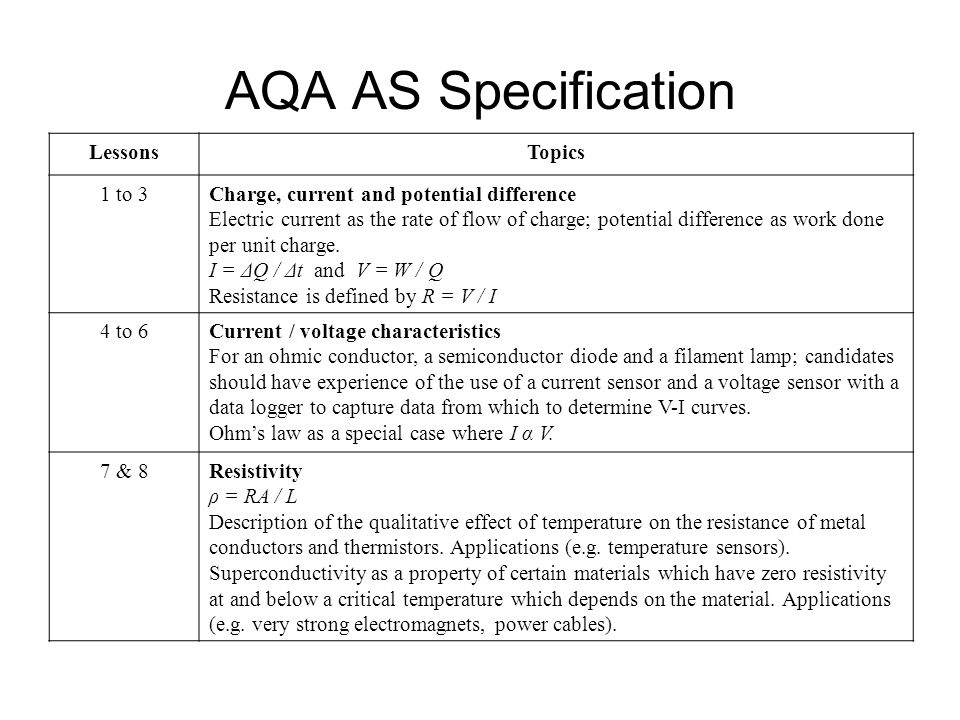 AQA AS Specification

| Lessons | Topics |
|---|---|
| 1 to 3 | **Charge, current and potential difference** Electric current as the rate of flow of charge; potential difference as work done per unit charge. $I = \Delta Q / \Delta t$ and $V = W / Q$ Resistance is defined by $R = V / I$ |
| 4 to 6 | **Current / voltage characteristics** For an ohmic conductor, a semiconductor diode and a filament lamp; candidates should have experience of the use of a current sensor and a voltage sensor with a data logger to capture data from which to determine V-I curves. Ohm's law as a special case where $I \alpha V$. |
| 7 & 8 | **Resistivity** $\rho = RA / L$ Description of the qualitative effect of temperature on the resistance of metal conductors and thermistors. Applications (e.g. temperature sensors). Superconductivity as a property of certain materials which have zero resistivity at and below a critical temperature which depends on the material. Applications (e.g. very strong electromagnets, power cables). |